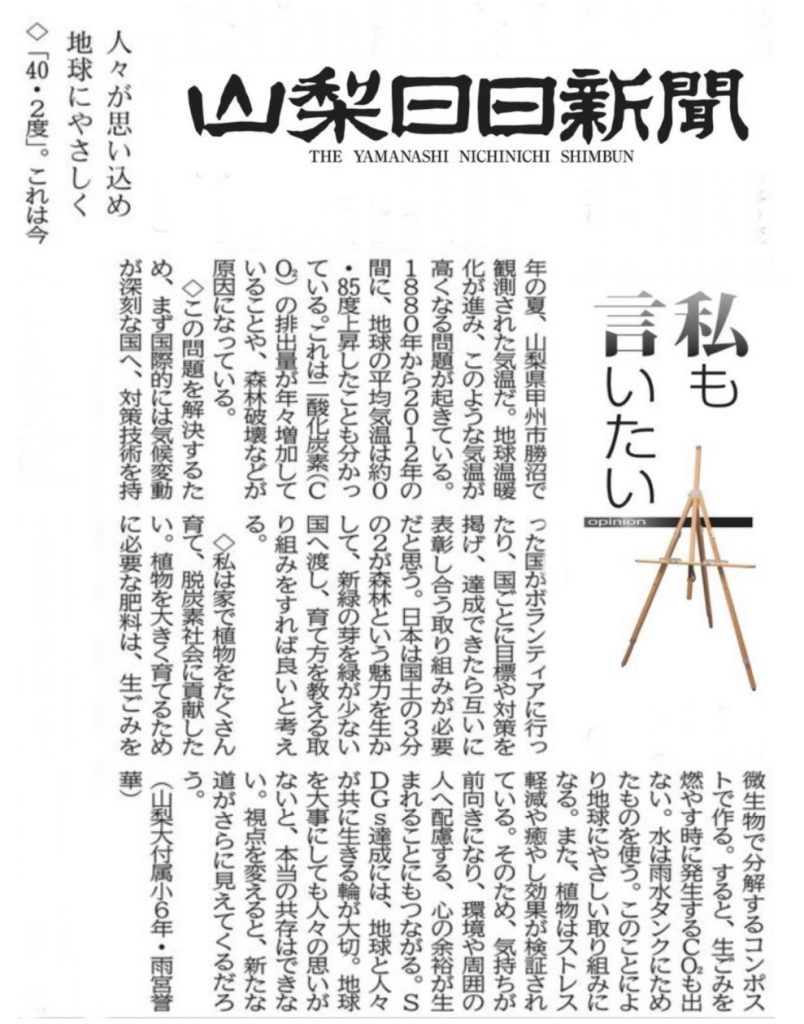 山梨日日新聞
THE YAMANASHI NICHINICHI SHIMBUN

私も言いたい
opinion

人々が思い込め
地球にやさしく

◇「40・2度」。これは今年の夏、山梨県甲州市勝沼で観測された気温だ。地球温暖化が進み、このような気温が高くなる問題が起きている。1880年から2012年の間に、地球の平均気温は約0・85度上昇したことも分かっている。これは二酸化炭素（$CO_2$）の排出量が年々増加していることや、森林破壊などが原因になっている。

◇この問題を解決するため、まず国際的には気候変動が深刻な国へ、対策技術を持った国がボランティアに行ったり、国ごとに目標や対策を掲げ、達成できたら互いに表彰し合う取り組みが必要だと思う。日本は国土の3分の2が森林という魅力を生かして、新緑の芽を緑が少ない国へ渡し、育て方を教える取り組みをすれば良いと考える。

◇私は家で植物をたくさん育て、脱炭素社会に貢献したい。植物を大きく育てるために必要な肥料は、生ごみを微生物で分解するコンポストで作る。すると、生ごみを燃やす時に発生する$CO_2$も出ない。水は雨水タンクにためたものを使う。このことにより地球にやさしい取り組みになる。また、植物はストレス軽減や癒やし効果が検証されている。そのため、気持ちが前向きになり、環境や周囲の人へ配慮する、心の余裕が生まれることにもつながる。SDGs達成には、地球と人々が共に生きる輪が大切。地球を大事にしても人々の思いがないと、本当の共存はできない。視点を変えると、新たな道がさらに見えてくるだろう。

（山梨大付属小6年・雨宮誉華）